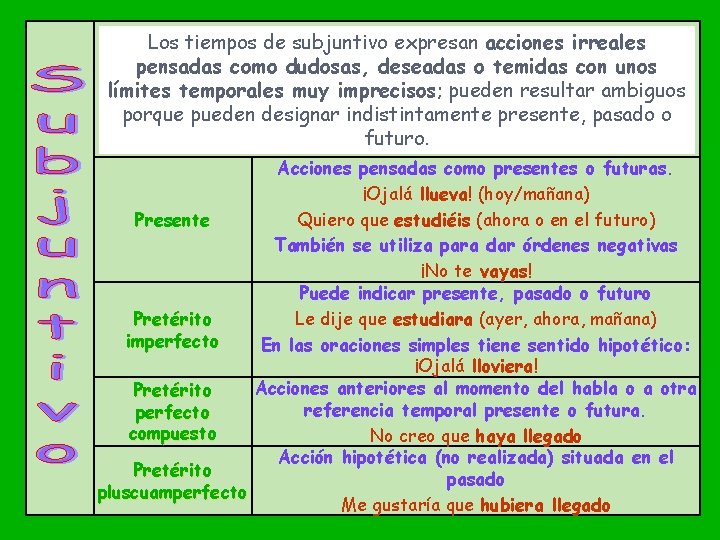 Subjuntivo

Los tiempos de subjuntivo expresan acciones irreales pensadas como dudosas, deseadas o temidas con unos límites temporales muy imprecisos; pueden resultar ambiguos porque pueden designar indistintamente presente, pasado o futuro.

| | |
|---|---|
| Presente | Acciones pensadas como presentes o futuras. ¡Ojalá llueva! (hoy/mañana) Quiero que estudiéis (ahora o en el futuro) También se utiliza para dar órdenes negativas ¡No te vayas! |
| Pretérito imperfecto | Puede indicar presente, pasado o futuro Le dije que estudiara (ayer, ahora, mañana) En las oraciones simples tiene sentido hipotético: ¡Ojalá lloviera! |
| Pretérito perfecto compuesto | Acciones anteriores al momento del habla o a otra referencia temporal presente o futura. No creo que haya llegado |
| Pretérito pluscuamperfecto | Acción hipotética (no realizada) situada en el pasado Me gustaría que hubiera llegado |